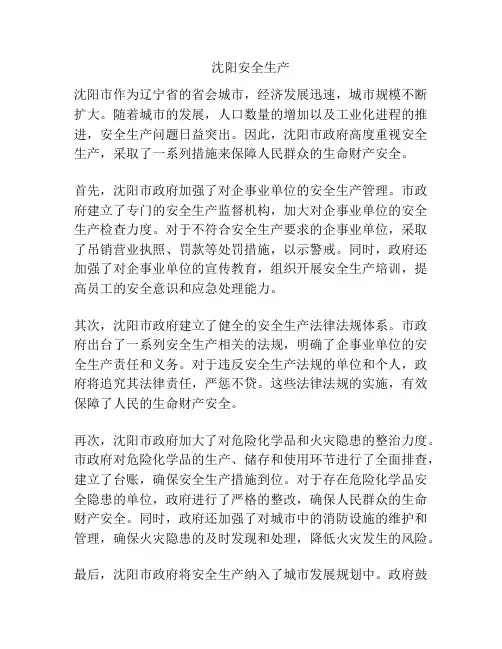 沈阳安全生产

沈阳市作为辽宁省的省会城市，经济发展迅速，城市规模不断扩大。随着城市的发展，人口数量的增加以及工业化进程的推进，安全生产问题日益突出。因此，沈阳市政府高度重视安全生产，采取了一系列措施来保障人民群众的生命财产安全。

首先，沈阳市政府加强了对企事业单位的安全生产管理。市政府建立了专门的安全生产监督机构，加大对企事业单位的安全生产检查力度。对于不符合安全生产要求的企事业单位，采取了吊销营业执照、罚款等处罚措施，以示警戒。同时，政府还加强了对企事业单位的宣传教育，组织开展安全生产培训，提高员工的安全意识和应急处理能力。

其次，沈阳市政府建立了健全的安全生产法律法规体系。市政府出台了一系列安全生产相关的法规，明确了企事业单位的安全生产责任和义务。对于违反安全生产法规的单位和个人，政府将追究其法律责任，严惩不贷。这些法律法规的实施，有效保障了人民的生命财产安全。

再次，沈阳市政府加大了对危险化学品和火灾隐患的整治力度。市政府对危险化学品的生产、储存和使用环节进行了全面排查，建立了台账，确保安全生产措施到位。对于存在危险化学品安全隐患的单位，政府进行了严格的整改，确保人民群众的生命财产安全。同时，政府还加强了对城市中的消防设施的维护和管理，确保火灾隐患的及时发现和处理，降低火灾发生的风险。

最后，沈阳市政府将安全生产纳入了城市发展规划中。政府鼓